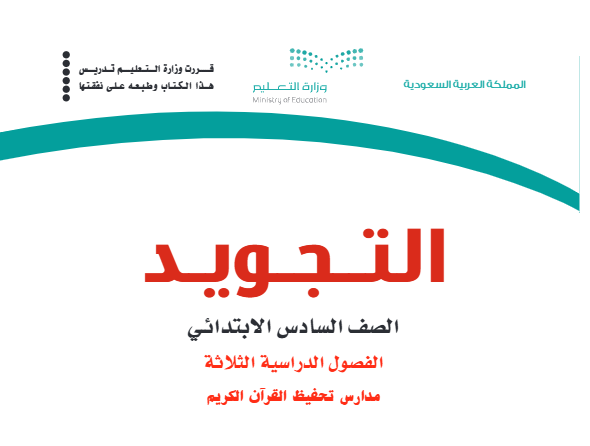 المملكة العربية السعودية

وزارة التعليم
Ministry of Education

قررت وزارة التعليم تدريس
هذا الكتاب وطبعه على نفقتها

التجويد

الصف السادس الابتدائي

الفصول الدراسية الثلاثة

مدارس تحفيظ القرآن الكريم